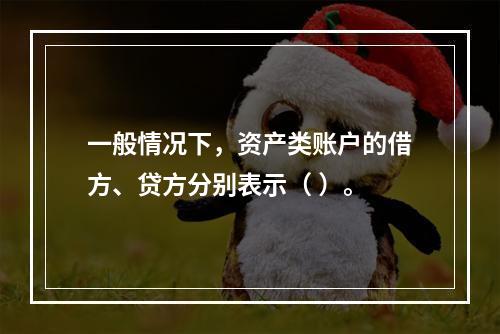 一般情况下，资产类账户的借方、贷方分别表示（）。